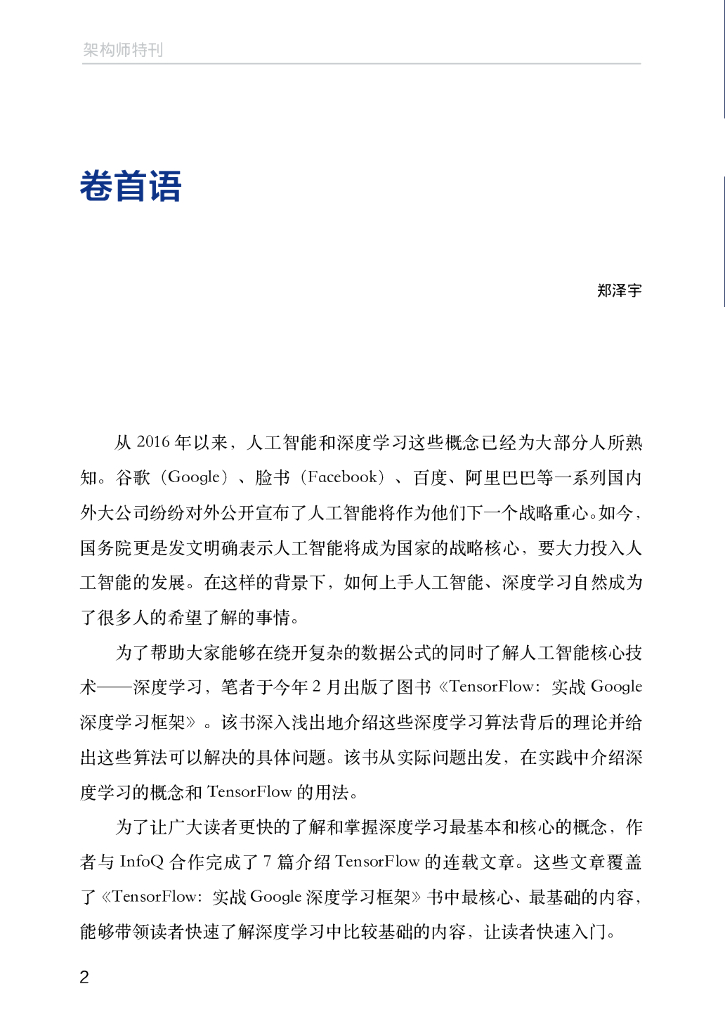 架构师特刊

卷首语

郑泽宇

从 2016 年以来，人工智能和深度学习这些概念已经为大部分人所熟知。谷歌（Google）、脸书（Facebook）、百度、阿里巴巴等一系列国内外大公司纷纷对外公开宣布了人工智能将作为他们下一个战略重心。如今，国务院更是发文明确表示人工智能将成为国家的战略核心，要大力投入人工智能的发展。在这样的背景下，如何上手人工智能、深度学习自然成为了很多人的希望了解的事情。

为了帮助大家能够在绕开复杂的数据公式的同时了解人工智能核心技术——深度学习，笔者于今年 2 月出版了图书《TensorFlow：实战 Google 深度学习框架》。该书深入浅出地介绍这些深度学习算法背后的理论并给出这些算法可以解决的具体问题。该书从实际问题出发，在实践中介绍深度学习的概念和 TensorFlow 的用法。

为了让广大读者更快的了解和掌握深度学习最基本和核心的概念，作者与 InfoQ 合作完成了 7 篇介绍 TensorFlow 的连载文章。这些文章覆盖了《TensorFlow：实战 Google 深度学习框架》书中最核心、最基础的内容，能够带领读者快速了解深度学习中比较基础的内容，让读者快速入门。

2